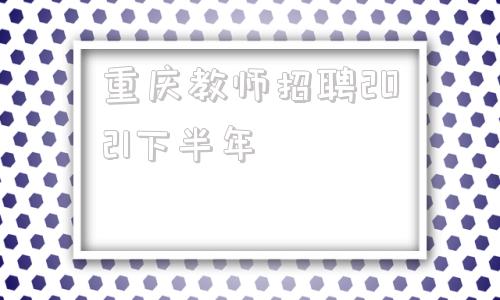 重庆教师招聘2021下半年